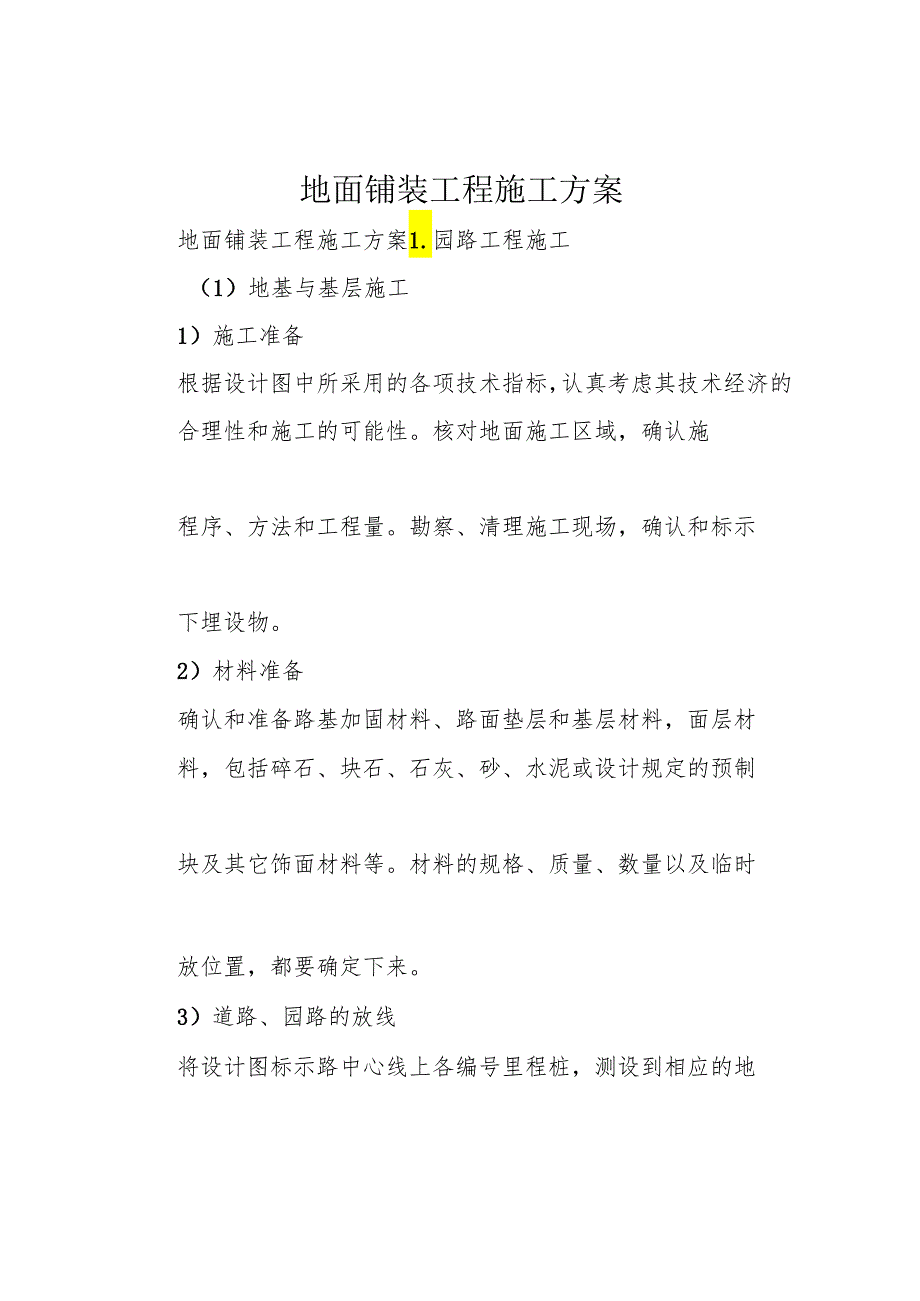 地面铺装工程施工方案

地面铺装工程施工方案1.园路工程施工

（1）地基与基层施工

1）施工准备

根据设计图中所采用的各项技术指标,认真考虑其技术经济的合理性和施工的可能性。核对地面施工区域，确认施

程序、方法和工程量。勘察、清理施工现场，确认和标示

下埋设物。

2）材料准备

确认和准备路基加固材料、路面垫层和基层材料，面层材料，包括碎石、块石、石灰、砂、水泥或设计规定的预制

块及其它饰面材料等。材料的规格、质量、数量以及临时

放位置，都要确定下来。

3）道路、园路的放线

将设计图标示路中心线上各编号里程桩，测设到相应的地